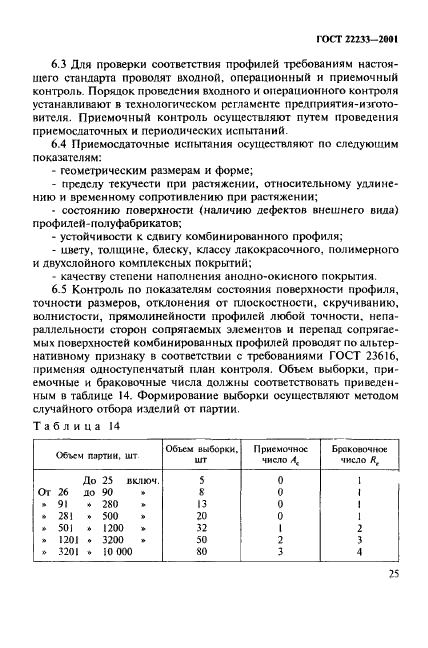 ГОСТ 22233—2001

6.3 Для проверки соответствия профилей требованиям настоящего стандарта проводят входной, операционный и приемочный контроль. Порядок проведения входного и операционного контроля устанавливают в технологическом регламенте предприятия-изготовителя. Приемочный контроль осуществляют путем проведения приемосдаточных и периодических испытаний.

6.4 Приемосдаточные испытания осуществляют по следующим показателям:
- геометрическим размерам и форме;
- пределу текучести при растяжении, относительному удлинению и временному сопротивлению при растяжении;
- состоянию поверхности (наличию дефектов внешнего вида) профилей-полуфабрикатов;
- устойчивости к сдвигу комбинированного профиля;
- цвету, толщине, блеску, классу лакокрасочного, полимерного и двухслойного комплексных покрытий;
- качеству степени наполнения анодно-окисного покрытия.

6.5 Контроль по показателям состояния поверхности профиля, точности размеров, отклонения от плоскостности, скручиванию, волнистости, прямолинейности профилей любой точности, непараллельности сторон сопрягаемых элементов и перепад сопрягаемых поверхностей комбинированных профилей проводят по альтернативному признаку в соответствии с требованиями ГОСТ 23616, применяя одноступенчатый план контроля. Объем выборки, приемочные и браковочные числа должны соответствовать приведенным в таблице 14. Формирование выборки осуществляют методом случайного отбора изделий от партии.

Таблица 14

| Объем партии, шт. | Объем выборки, шт | Приемочное число $A_c$ | Браковочное число $R_e$ |
|---|---|---|---|
| До 25 включ. | 5 | 0 | 1 |
| От 26 до 90 » | 8 | 0 | 1 |
| » 91 » 280 » | 13 | 0 | 1 |
| » 281 » 500 » | 20 | 0 | 1 |
| » 501 » 1200 » | 32 | 1 | 2 |
| » 1201 » 3200 » | 50 | 2 | 3 |
| » 3201 » 10 000 | 80 | 3 | 4 |

25